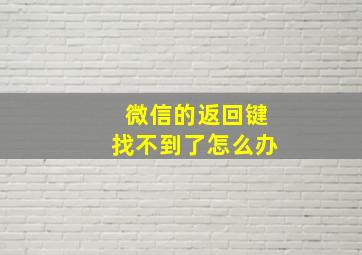 微信的返回键
找不到了怎么办